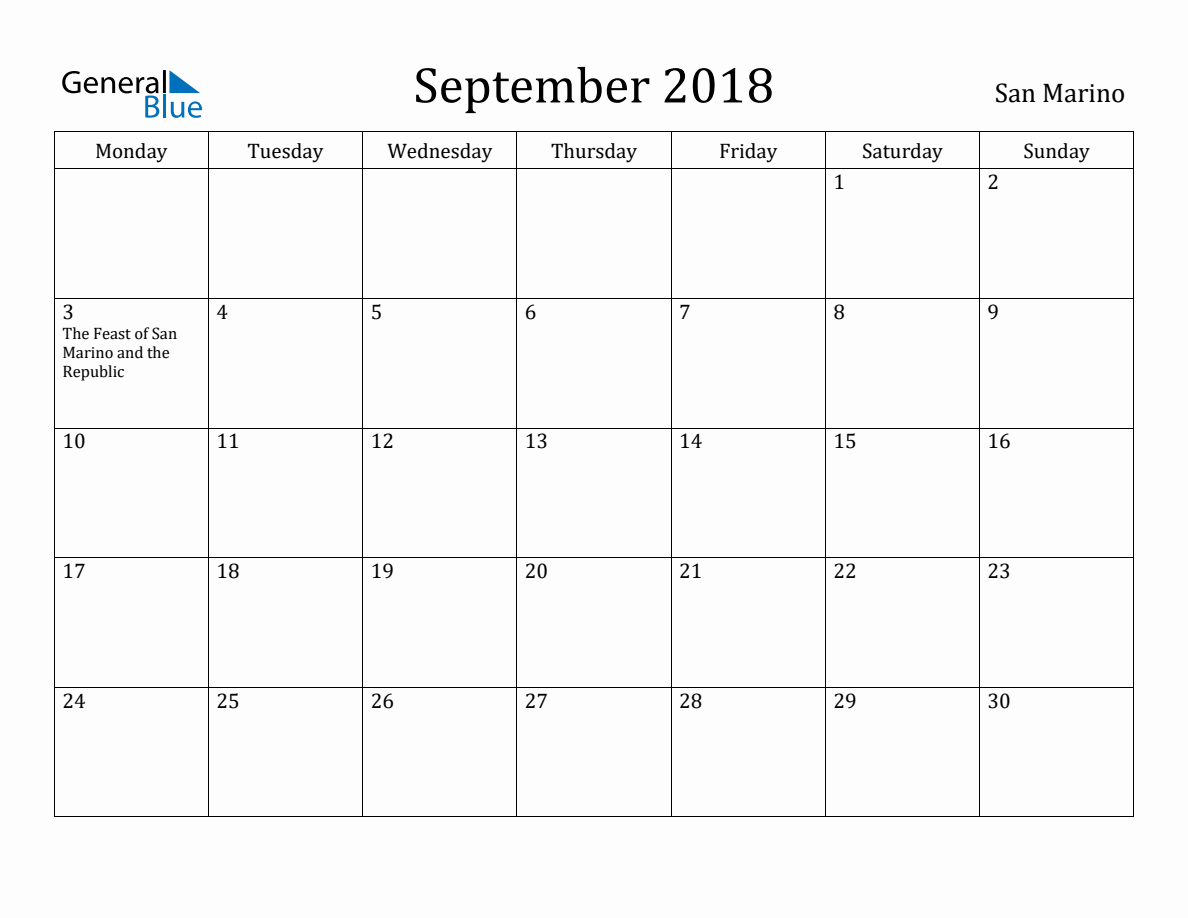 General Blue

September 2018

San Marino

| Monday | Tuesday | Wednesday | Thursday | Friday | Saturday | Sunday |
|---|---|---|---|---|---|---|
| | | | | | 1 | 2 |
| 3 The Feast of San Marino and the Republic | 4 | 5 | 6 | 7 | 8 | 9 |
| 10 | 11 | 12 | 13 | 14 | 15 | 16 |
| 17 | 18 | 19 | 20 | 21 | 22 | 23 |
| 24 | 25 | 26 | 27 | 28 | 29 | 30 |